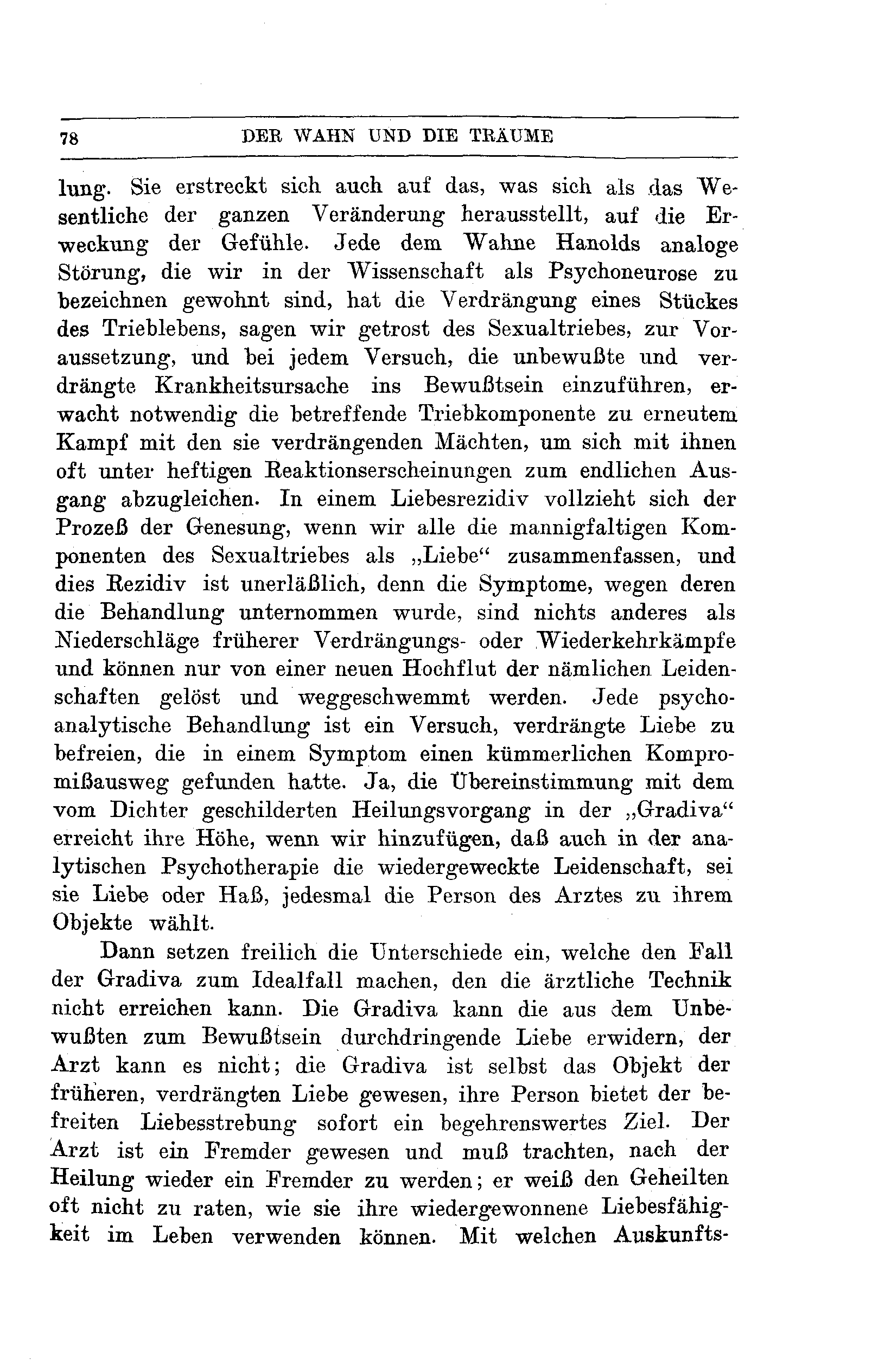 78 DER WAHN UND DIE TRÄUME

lung. Sie erstreckt sich auch auf das, was sich als das Wesentliche der ganzen Veränderung herausstellt, auf die Erweckung der Gefühle. Jede dem Wahne Hanolds analoge Störung, die wir in der Wissenschaft als Psychoneurose zu bezeichnen gewohnt sind, hat die Verdrängung eines Stückes des Trieblebens, sagen wir getrost des Sexualtriebes, zur Voraussetzung, und bei jedem Versuch, die unbewußte und verdrängte Krankheitsursache ins Bewußtsein einzuführen, erwacht notwendig die betreffende Triebkomponente zu erneutem Kampf mit den sie verdrängenden Mächten, um sich mit ihnen oft unter heftigen Reaktionserscheinungen zum endlichen Ausgang abzugleichen. In einem Liebesrezidiv vollzieht sich der Prozeß der Genesung, wenn wir alle die mannigfaltigen Komponenten des Sexualtriebes als „Liebe“ zusammenfassen, und dies Rezidiv ist unerläßlich, denn die Symptome, wegen deren die Behandlung unternommen wurde, sind nichts anderes als Niederschläge früherer Verdrängungs- oder Wiederkehrkämpfe und können nur von einer neuen Hochflut der nämlichen Leidenschaften gelöst und weggeschwemmt werden. Jede psychoanalytische Behandlung ist ein Versuch, verdrängte Liebe zu befreien, die in einem Symptom einen kümmerlichen Kompromißausweg gefunden hatte. Ja, die Übereinstimmung mit dem vom Dichter geschilderten Heilungsvorgang in der „Gradiva“ erreicht ihre Höhe, wenn wir hinzufügen, daß auch in der analytischen Psychotherapie die wiedergeweckte Leidenschaft, sei sie Liebe oder Haß, jedesmal die Person des Arztes zu ihrem Objekte wählt.

Dann setzen freilich die Unterschiede ein, welche den Fall der Gradiva zum Idealfall machen, den die ärztliche Technik nicht erreichen kann. Die Gradiva kann die aus dem Unbewußten zum Bewußtsein durchdringende Liebe erwidern, der Arzt kann es nicht; die Gradiva ist selbst das Objekt der früheren, verdrängten Liebe gewesen, ihre Person bietet der befreiten Liebesstrebung sofort ein begehrenswertes Ziel. Der Arzt ist ein Fremder gewesen und muß trachten, nach der Heilung wieder ein Fremder zu werden; er weiß den Geheilten oft nicht zu raten, wie sie ihre wiedergewonnene Liebesfähigkeit im Leben verwenden können. Mit welchen Auskunfts-